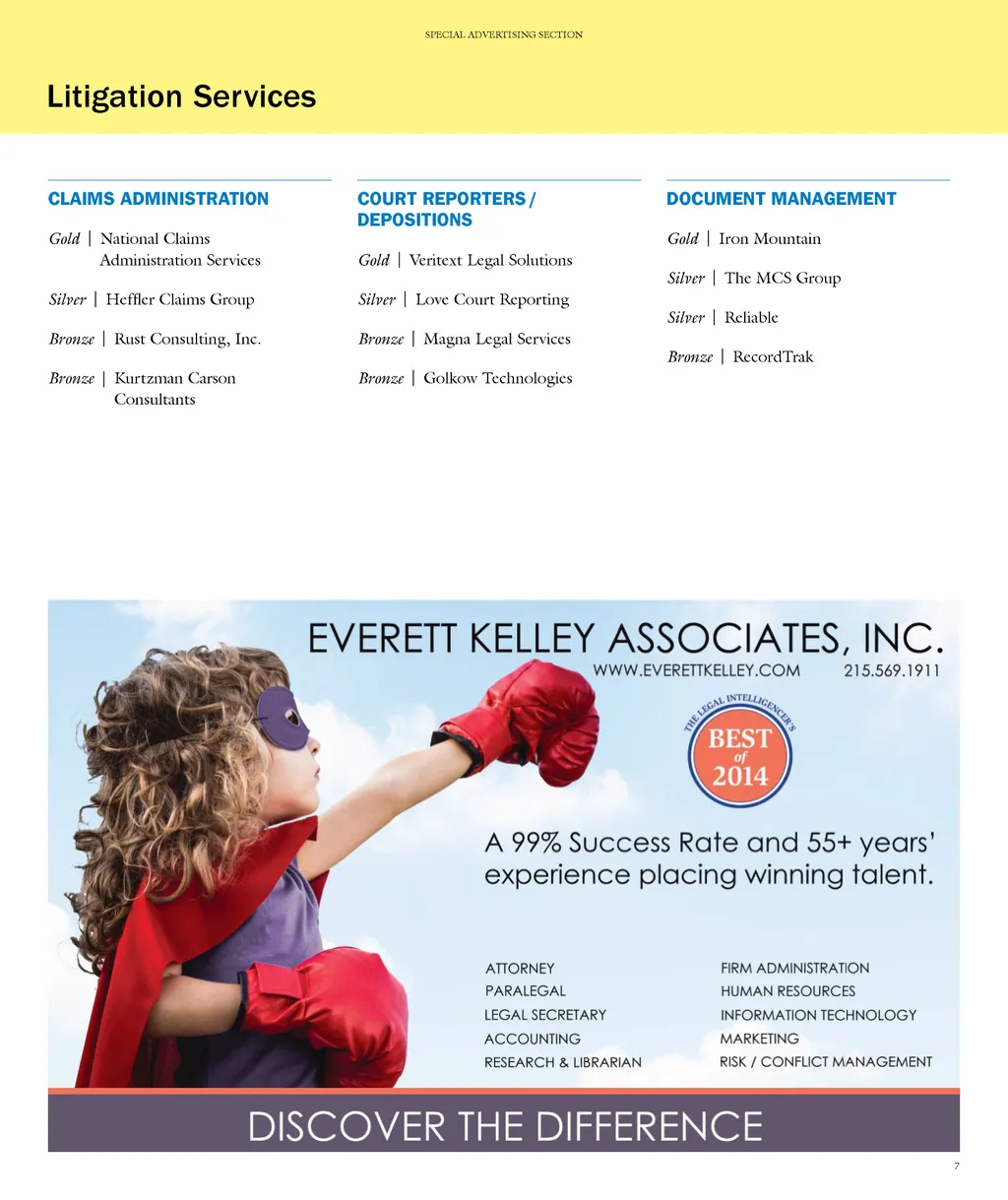 SPECIAL ADVERTISING SECTION

Litigation Services

CLAIMS ADMINISTRATION

Gold | National Claims Administration Services

Silver | Heffler Claims Group

Bronze | Rust Consulting, Inc.

Bronze | Kurtzman Carson Consultants

COURT REPORTERS / DEPOSITIONS

Gold | Veritext Legal Solutions

Silver | Love Court Reporting

Bronze | Magna Legal Services

Bronze | Golkow Technologies

DOCUMENT MANAGEMENT

Gold | Iron Mountain

Silver | The MCS Group

Silver | Reliable

Bronze | RecordTrak

EVERETT KELLEY ASSOCIATES, INC.

WWW.EVERETTKELLEY.COM 215.569.1911

THE LEGAL INTELLIGENCER'S BEST of 2014

A 99% Success Rate and 55+ years' experience placing winning talent.

ATTORNEY
PARALEGAL
LEGAL SECRETARY
ACCOUNTING
RESEARCH & LIBRARIAN

FIRM ADMINISTRATION
HUMAN RESOURCES
INFORMATION TECHNOLOGY
MARKETING
RISK / CONFLICT MANAGEMENT

DISCOVER THE DIFFERENCE

7